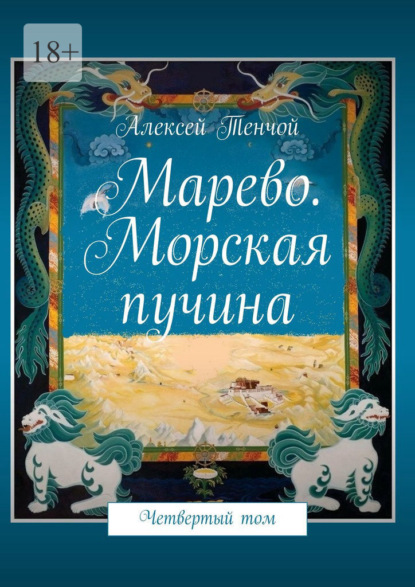 18+

Алексей Тенчой

Марево. Морская пучина

Четвертый том